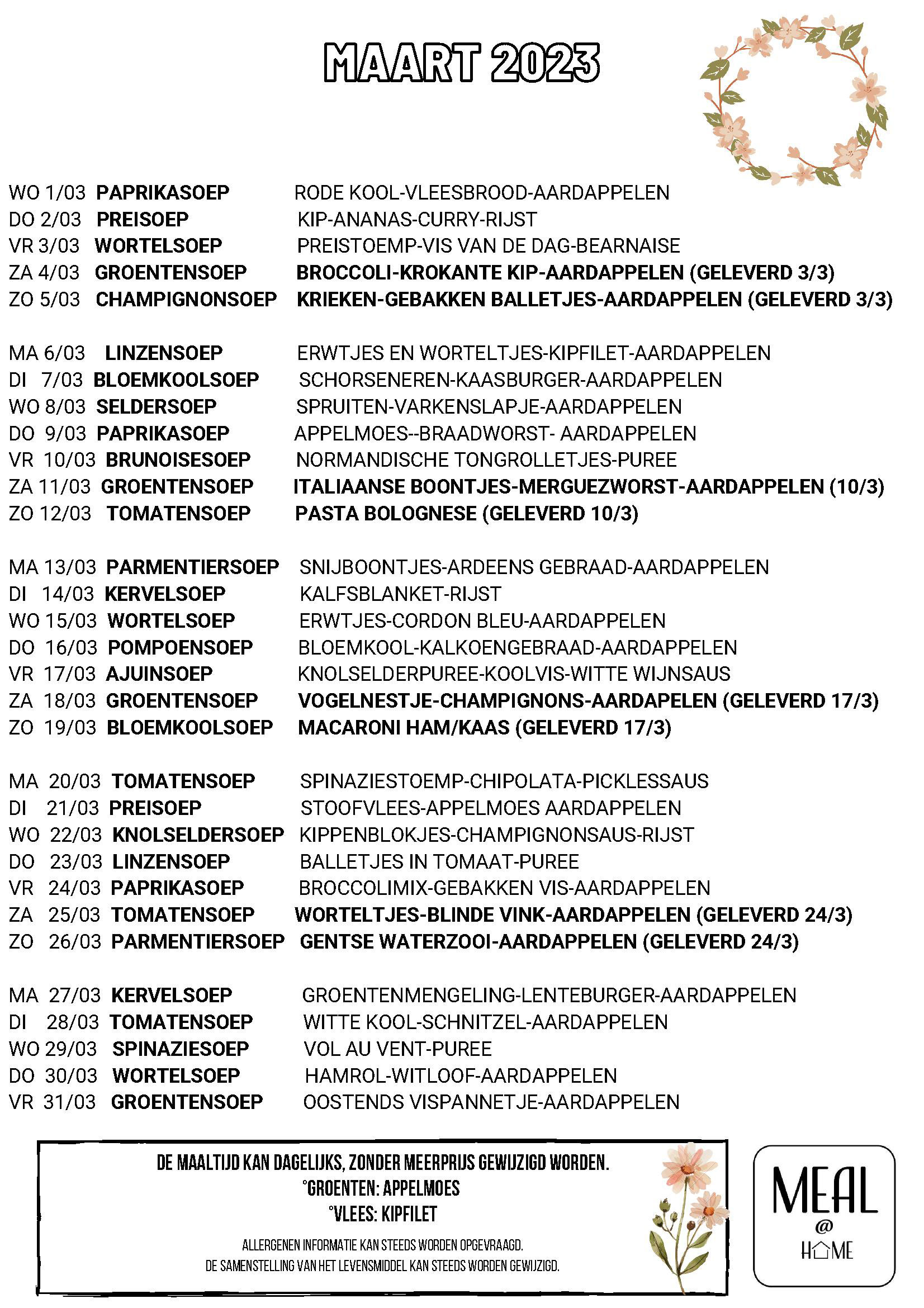 MAART 2023

WO 1/03 PAPRIKASOEP RODE KOOL-VLEESBROOD-AARDAPPELEN
DO 2/03 PREISOEP KIP-ANANAS-CURRY-RIJST
VR 3/03 WORTELSOEP PREISTOEMP-VIS VAN DE DAG-BEARNAISE
ZA 4/03 GROENTENSOEP BROCCOLI-KROKANTE KIP-AARDAPPELEN (GELEVERD 3/3)
ZO 5/03 CHAMPIGNONSOEP KRIEKEN-GEBAKKEN BALLETJES-AARDAPPELEN (GELEVERD 3/3)

MA 6/03 LINZENSOEP ERWTJES EN WORTELTJES-KIPFILET-AARDAPPELEN
DI 7/03 BLOEMKOOLSOEP SCHORSENEREN-KAASBURGER-AARDAPPELEN
WO 8/03 SELDERSOEP SPRUITEN-VARKENSLAPJE-AARDAPPELEN
DO 9/03 PAPRIKASOEP APPELMOES--BRAADWORST- AARDAPPELEN
VR 10/03 BRUNOISESOEP NORMANDISCHE TONGROLLETJES-PUREE
ZA 11/03 GROENTENSOEP ITALIAANSE BOONTJES-MERGUEZWORST-AARDAPPELEN (10/3)
ZO 12/03 TOMATENSOEP PASTA BOLOGNESE (GELEVERD 10/3)

MA 13/03 PARMENTIERSOEP SNIJBOONTJES-ARDEENS GEBRAAD-AARDAPPELEN
DI 14/03 KERVELSOEP KALFSBLANKET-RIJST
WO 15/03 WORTELSOEP ERWTJES-CORDON BLEU-AARDAPPELEN
DO 16/03 POMPOENSOEP BLOEMKOOL-KALKOENGEBRAAD-AARDAPPELEN
VR 17/03 AJUINSOEP KNOLSELDERPUREE-KOOLVIS-WITTE WIJNSAUS
ZA 18/03 GROENTENSOEP VOGELNESTJE-CHAMPIGNONS-AARDAPELEN (GELEVERD 17/3)
ZO 19/03 BLOEMKOOLSOEP MACARONI HAM/KAAS (GELEVERD 17/3)

MA 20/03 TOMATENSOEP SPINAZIESTOEMP-CHIPOLATA-PICKLESSAUS
DI 21/03 PREISOEP STOOFVLEES-APPELMOES AARDAPPELEN
WO 22/03 KNOLSELDERSOEP KIPPENBLOKJES-CHAMPIGNONSAUS-RIJST
DO 23/03 LINZENSOEP BALLETJES IN TOMAAT-PUREE
VR 24/03 PAPRIKASOEP BROCCOLIMIX-GEBAKKEN VIS-AARDAPPELEN
ZA 25/03 TOMATENSOEP WORTELTJES-BLINDE VINK-AARDAPPELEN (GELEVERD 24/3)
ZO 26/03 PARMENTIERSOEP GENTSE WATERZOOI-AARDAPPELEN (GELEVERD 24/3)

MA 27/03 KERVELSOEP GROENTENMENGELING-LENTEBURGER-AARDAPPELEN
DI 28/03 TOMATENSOEP WITTE KOOL-SCHNITZEL-AARDAPPELEN
WO 29/03 SPINAZIESOEP VOL AU VENT-PUREE
DO 30/03 WORTELSOEP HAMROL-WITLOOF-AARDAPPELEN
VR 31/03 GROENTENSOEP OOSTENDS VISPANNETJE-AARDAPPELEN

DE MAALTIJD KAN DAGELIJKS, ZONDER MEERPRIJS GEWIJZIGD WORDEN.
°GROENTEN: APPELMOES
°VLEES: KIPFILET
ALLERGENEN INFORMATIE KAN STEEDS WORDEN OPGEVRAAGD.
DE SAMENSTELLING VAN HET LEVENSMIDDEL KAN STEEDS WORDEN GEWIJZIGD.

MEAL
@
HOME